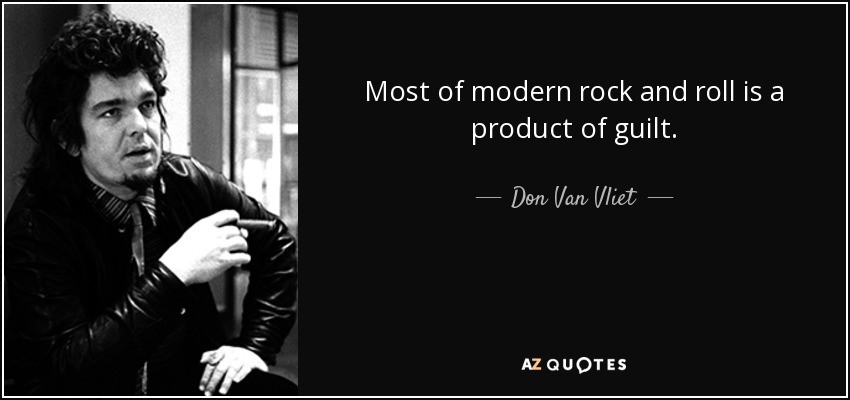 Most of modern rock and roll is a product of guilt.

— Don Van Vliet —

AZ QUOTES